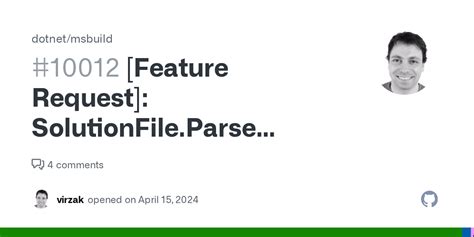 dotnet/msbuild

#10012 [Feature Request]: SolutionFile.Parse...

4 comments

virzak opened on April 15, 2024